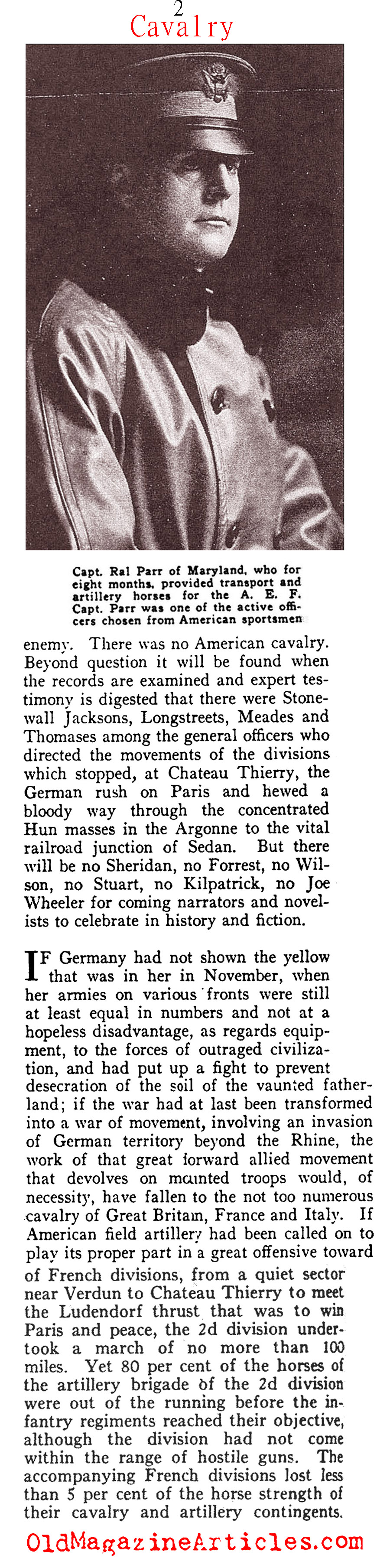 2
Cavalry

Capt. Ral Parr of Maryland, who for eight months, provided transport and artillery horses for the A. E. F. Capt. Parr was one of the active officers chosen from American sportsmen

enemy. There was no American cavalry. Beyond question it will be found when the records are examined and expert testimony is digested that there were Stonewall Jacksons, Longstreets, Meades and Thomases among the general officers who directed the movements of the divisions which stopped, at Chateau Thierry, the German rush on Paris and hewed a bloody way through the concentrated Hun masses in the Argonne to the vital railroad junction of Sedan. But there will be no Sheridan, no Forrest, no Wilson, no Stuart, no Kilpatrick, no Joe Wheeler for coming narrators and novelists to celebrate in history and fiction.

IF Germany had not shown the yellow that was in her in November, when her armies on various fronts were still at least equal in numbers and not at a hopeless disadvantage, as regards equipment, to the forces of outraged civilization, and had put up a fight to prevent desecration of the soil of the vaunted fatherland; if the war had at last been transformed into a war of movement, involving an invasion of German territory beyond the Rhine, the work of that great forward allied movement that devolves on mounted troops would, of necessity, have fallen to the not too numerous cavalry of Great Britain, France and Italy. If American field artillery had been called on to play its proper part in a great offensive toward of French divisions, from a quiet sector near Verdun to Chateau Thierry to meet the Ludendorf thrust that was to win Paris and peace, the 2d division undertook a march of no more than 100 miles. Yet 80 per cent of the horses of the artillery brigade of the 2d division were out of the running before the infantry regiments reached their objective, although the division had not come within the range of hostile guns. The accompanying French divisions lost less than 5 per cent of the horse strength of their cavalry and artillery contingents.

OldMagazineArticles.com